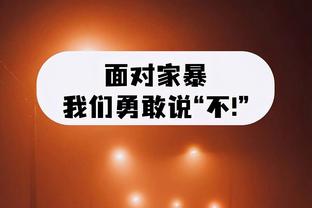 面对家暴
我们勇敢说“不!”